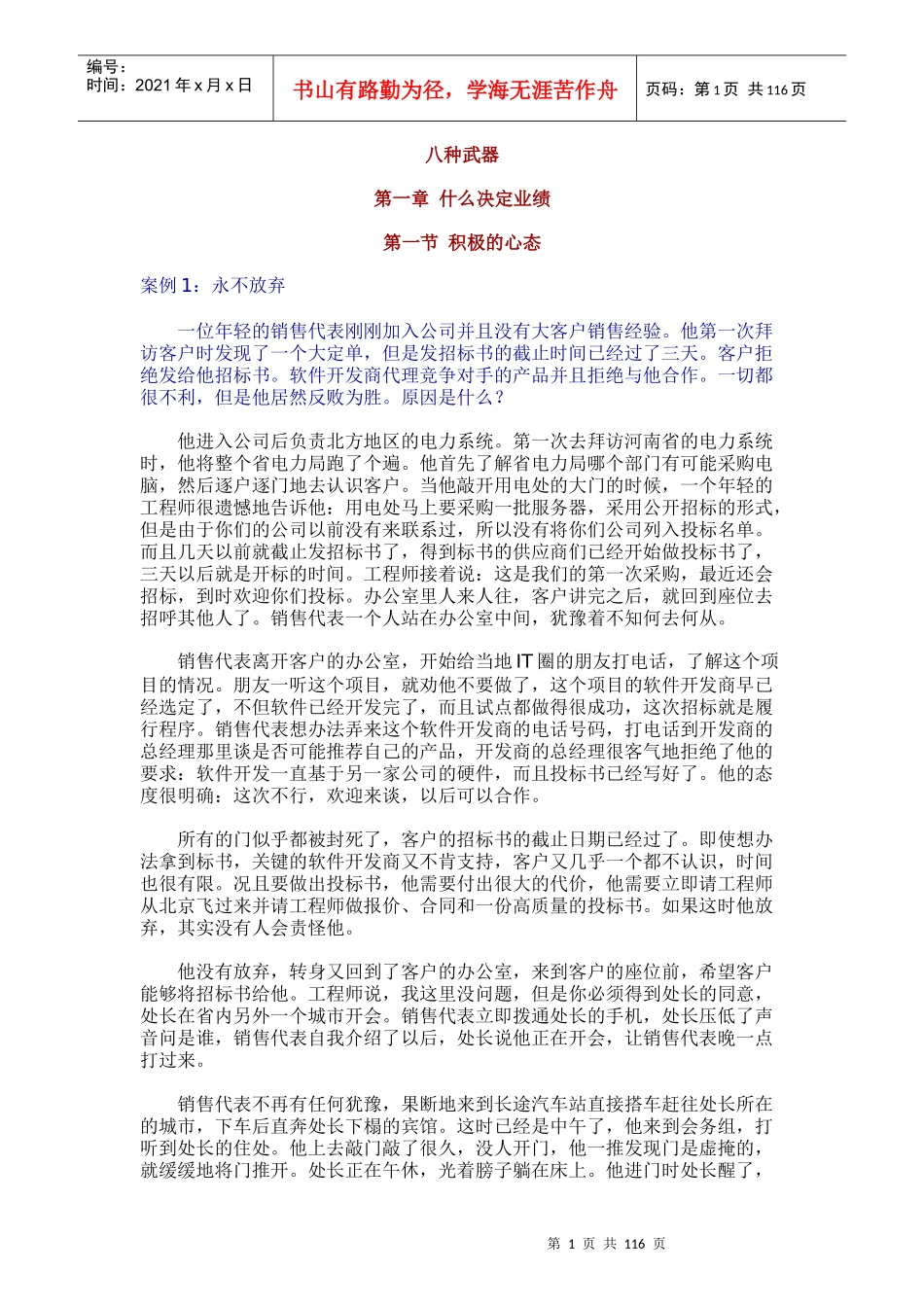 编号：
时间：2021 年 x 月 x 日

书山有路勤为径，学海无涯苦作舟

页码：第 1 页 共 116 页

八种武器

第一章 什么决定业绩

第一节 积极的心态

案例 1：永不放弃

一位年轻的销售代表刚刚加入公司并且没有大客户销售经验。他第一次拜访客户时发现了一个大定单，但是发招标书的截止时间已经过了三天。客户拒绝发给他招标书。软件开发商代理竞争对手的产品并且拒绝与他合作。一切都很不利，但是他居然反败为胜。原因是什么？

他进入公司后负责北方地区的电力系统。第一次去拜访河南省的电力系统时，他将整个省电力局跑了个遍。他首先了解省电力局哪个部门有可能采购电脑，然后逐户逐门地去认识客户。当他敲开用电处的大门的时候，一个年轻的工程师很遗憾地告诉他：用电处马上要采购一批服务器，采用公开招标的形式，但是由于你们的公司以前没有来联系过，所以没有将你们公司列入投标名单。而且几天以前就截止发招标书了，得到标书的供应商们已经开始做投标书了，三天以后就是开标的时间。工程师接着说：这是我们的第一次采购，最近还会招标，到时欢迎你们投标。办公室里人来人往，客户讲完之后，就回到座位去招呼其他人了。销售代表一个人站在办公室中间，犹豫着不知何去何从。

销售代表离开客户的办公室，开始给当地 IT 圈的朋友打电话，了解这个项目的情况。朋友一听这个项目，就劝他不要做了，这个项目的软件开发商早已经选定了，不但软件已经开发完了，而且试点都做得很成功，这次招标就是履行程序。销售代表想办法弄来这个软件开发商的电话号码，打电话到开发商的总经理那里谈是否可能推荐自己的产品，开发商的总经理很客气地拒绝了他的要求：软件开发一直基于另一家公司的硬件，而且投标书已经写好了。他的态度很明确：这次不行，欢迎来谈，以后可以合作。

所有的门似乎都被封死了，客户的招标书的截止日期已经过了。即使想办法拿到标书，关键的软件开发商又不肯支持，客户又几乎一个都不认识，时间也很有限。况且要做出投标书，他需要付出很大的代价，他需要立即请工程师从北京飞过来并请工程师做报价、合同和一份高质量的投标书。如果这时他放弃，其实没有人会责怪他。

他没有放弃，转身又回到了客户的办公室，来到客户的座位前，希望客户能够将招标书给他。工程师说，我这里没问题，但是你必须得到处长的同意，处长在省内另外一个城市开会。销售代表立即拨通处长的手机，处长压低了声音问是谁，销售代表自我介绍了以后，处长说他正在开会，让销售代表晚一点打过来。

销售代表不再有任何犹豫，果断地来到长途汽车站直接搭车赶往处长所在的城市，下车后直奔处长下榻的宾馆。这时已经是中午了，他来到会务组，打听到处长的住处。他上去敲门敲了很久，没人开门，他一推发现门是虚掩的，就缓缓地将门推开。处长正在午休，光着膀子躺在床上。他进门时处长醒了，

第 1 页 共 116 页